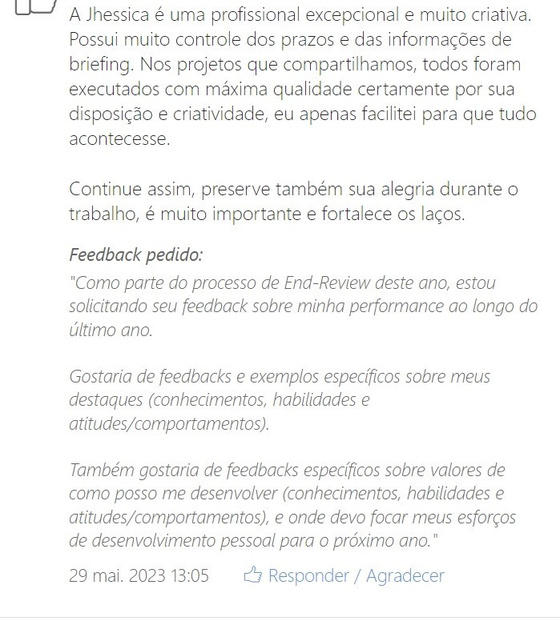 A Jhessica é uma profissional excepcional e muito criativa. Possui muito controle dos prazos e das informações de briefing. Nos projetos que compartilhamos, todos foram executados com máxima qualidade certamente por sua disposição e criatividade, eu apenas facilitei para que tudo acontecesse.

Continue assim, preserve também sua alegria durante o trabalho, é muito importante e fortalece os laços.

Feedback pedido:
"Como parte do processo de End-Review deste ano, estou solicitando seu feedback sobre minha performance ao longo do último ano.

Gostaria de feedbacks e exemplos específicos sobre meus destaques (conhecimentos, habilidades e atitudes/comportamentos).

Também gostaria de feedbacks específicos sobre valores de como posso me desenvolver (conhecimentos, habilidades e atitudes/comportamentos), e onde devo focar meus esforços de desenvolvimento pessoal para o próximo ano."

29 mai. 2023 13:05 Responder / Agradecer